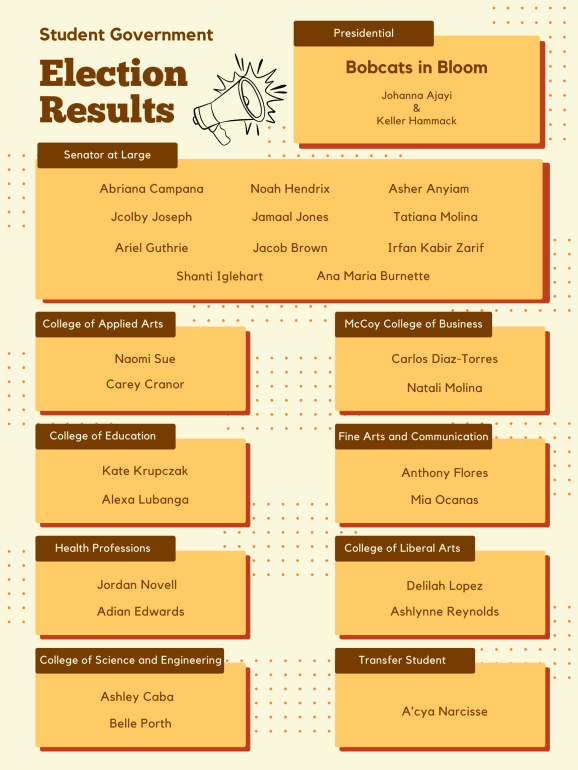 Student Government

Election Results

Presidential

Bobcats in Bloom

Johanna Ajayi
&
Keller Hammack

Senator at Large

Abriana Campana
Noah Hendrix
Asher Anyiam
Jcolby Joseph
Jamaal Jones
Tatiana Molina
Ariel Guthrie
Jacob Brown
Irfan Kabir Zarif
Shanti Iglehart
Ana Maria Burnette

College of Applied Arts

Naomi Sue
Carey Cranor

McCoy College of Business

Carlos Diaz-Torres
Natali Molina

College of Education

Kate Krupczak
Alexa Lubanga

Fine Arts and Communication

Anthony Flores
Mia Ocanas

Health Professions

Jordan Novell
Adian Edwards

College of Liberal Arts

Delilah Lopez
Ashlynne Reynolds

College of Science and Engineering

Ashley Caba
Belle Porth

Transfer Student

A'cya Narcisse